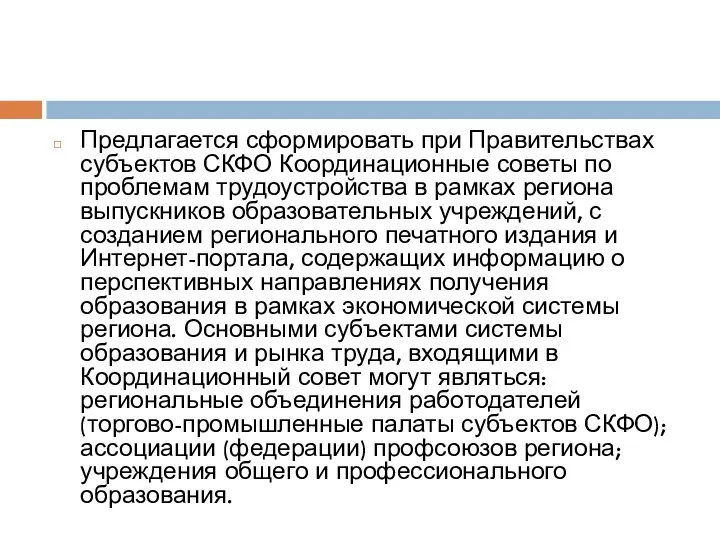 Предлагается сформировать при Правительствах субъектов СКФО Координационные советы по проблемам трудоустройства в рамках региона выпускников образовательных учреждений, с созданием регионального печатного издания и Интернет-портала, содержащих информацию о перспективных направлениях получения образования в рамках экономической системы региона. Основными субъектами системы образования и рынка труда, входящими в Координационный совет могут являться: региональные объединения работодателей (торгово-промышленные палаты субъектов СКФО); ассоциации (федерации) профсоюзов региона; учреждения общего и профессионального образования.